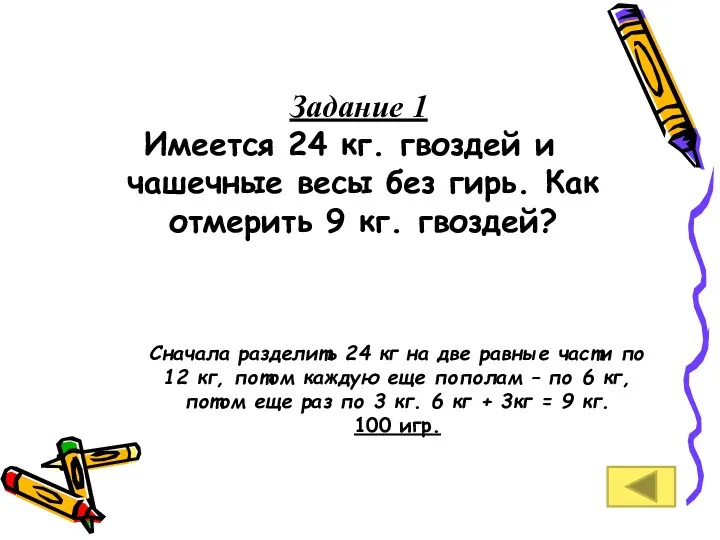 Задание 1
Имеется 24 кг. гвоздей и чашечные весы без гирь. Как отмерить 9 кг. гвоздей?

Сначала разделить 24 кг на две равные части по 12 кг, потом каждую еще пополам – по 6 кг, потом еще раз по 3 кг. 6 кг + 3кг = 9 кг.
100 игр.